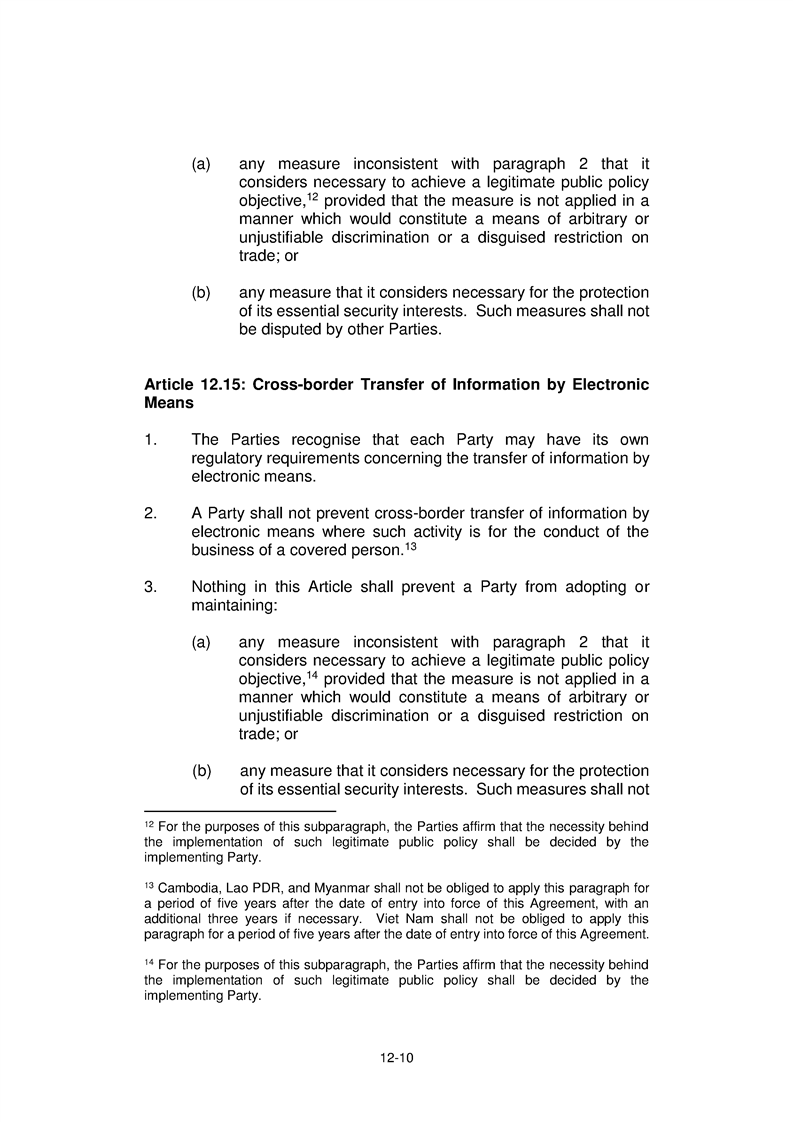 (a) any measure inconsistent with paragraph 2 that it considers necessary to achieve a legitimate public policy objective,$^{12}$ provided that the measure is not applied in a manner which would constitute a means of arbitrary or unjustifiable discrimination or a disguised restriction on trade; or

(b) any measure that it considers necessary for the protection of its essential security interests. Such measures shall not be disputed by other Parties.

Article 12.15: Cross-border Transfer of Information by Electronic Means

1. The Parties recognise that each Party may have its own regulatory requirements concerning the transfer of information by electronic means.

2. A Party shall not prevent cross-border transfer of information by electronic means where such activity is for the conduct of the business of a covered person.$^{13}$

3. Nothing in this Article shall prevent a Party from adopting or maintaining:

(a) any measure inconsistent with paragraph 2 that it considers necessary to achieve a legitimate public policy objective,$^{14}$ provided that the measure is not applied in a manner which would constitute a means of arbitrary or unjustifiable discrimination or a disguised restriction on trade; or

(b) any measure that it considers necessary for the protection of its essential security interests. Such measures shall not

$^{12}$ For the purposes of this subparagraph, the Parties affirm that the necessity behind the implementation of such legitimate public policy shall be decided by the implementing Party.

$^{13}$ Cambodia, Lao PDR, and Myanmar shall not be obliged to apply this paragraph for a period of five years after the date of entry into force of this Agreement, with an additional three years if necessary. Viet Nam shall not be obliged to apply this paragraph for a period of five years after the date of entry into force of this Agreement.

$^{14}$ For the purposes of this subparagraph, the Parties affirm that the necessity behind the implementation of such legitimate public policy shall be decided by the implementing Party.

12-10